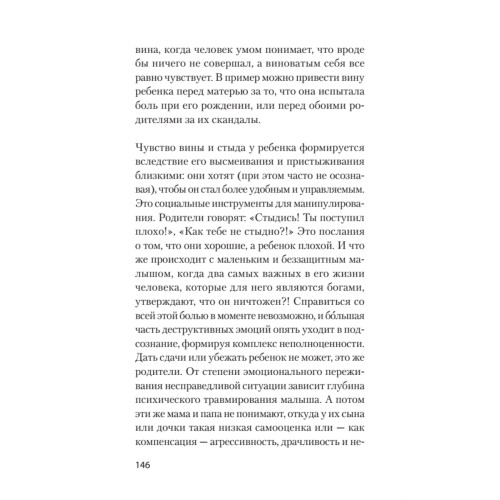 вина, когда человек умом понимает, что вроде бы ничего не совершал, а виноватым себя все равно чувствует. В пример можно привести вину ребенка перед матерью за то, что она испытала боль при его рождении, или перед обоими родителями за их скандалы.

Чувство вины и стыда у ребенка формируется вследствие его высмеивания и пристыживания близкими: они хотят (при этом часто не осознавая), чтобы он стал более удобным и управляемым. Это социальные инструменты для манипулирования. Родители говорят: «Стыдись! Ты поступил плохо!», «Как тебе не стыдно?!» Это послания о том, что они хорошие, а ребенок плохой. И что же происходит с маленьким и беззащитным малышом, когда два самых важных в его жизни человека, которые для него являются богами, утверждают, что он ничтожен?! Справиться со всей этой болью в моменте невозможно, и бо́льшая часть деструктивных эмоций опять уходит в подсознание, формируя комплекс неполноценности. Дать сдачи или убежать ребенок не может, это же родители. От степени эмоционального переживания несправедливой ситуации зависит глубина психического травмирования малыша. А потом эти же мама и папа не понимают, откуда у их сына или дочки такая низкая самооценка или — как компенсация — агрессивность, драчливость и не-

146